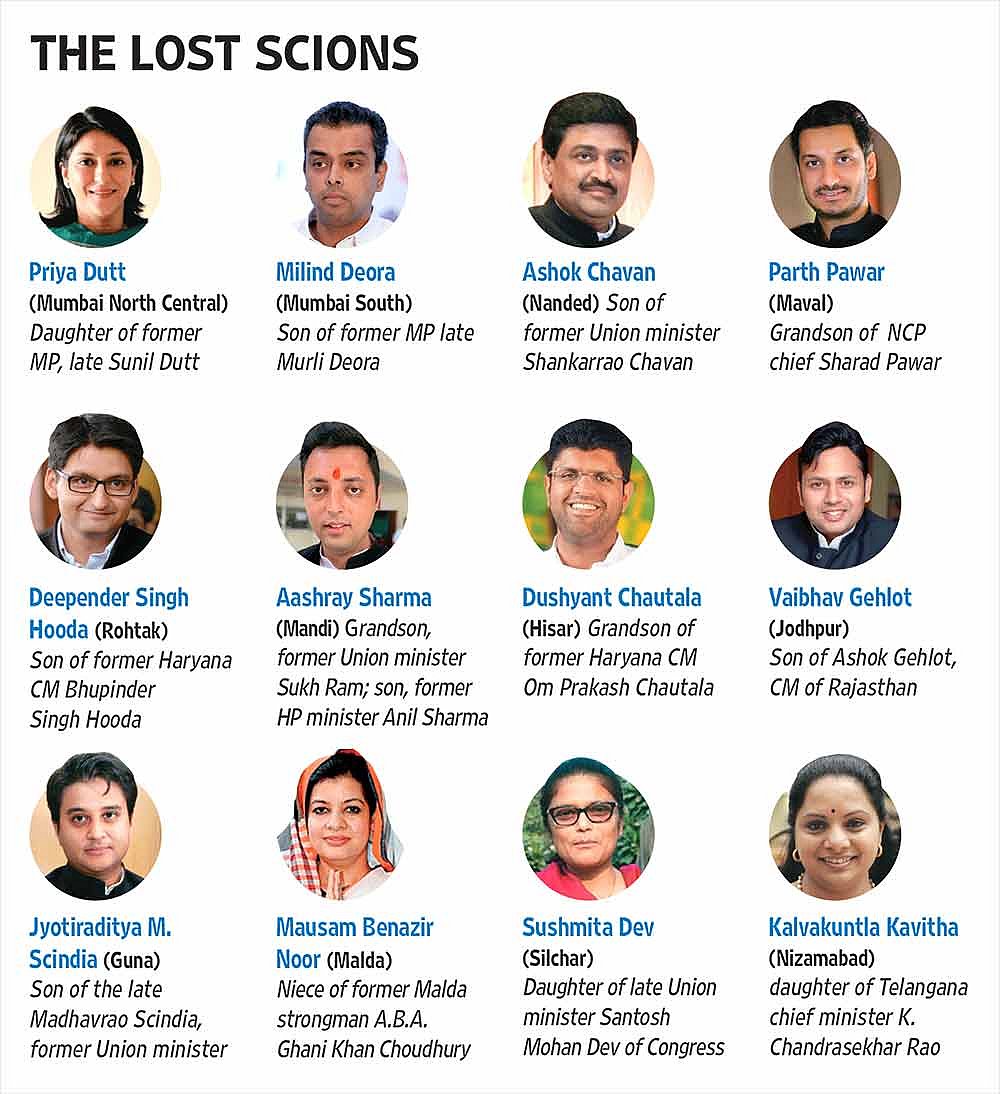 THE LOST SCIONS

Priya Dutt
(Mumbai North Central)
Daughter of former MP, late Sunil Dutt

Milind Deora
(Mumbai South)
Son of former MP late Murli Deora

Ashok Chavan
(Nanded) Son of former Union minister Shankarrao Chavan

Parth Pawar
(Maval)
Grandson of NCP chief Sharad Pawar

Deepender Singh Hooda (Rohtak)
Son of former Haryana CM Bhupinder Singh Hooda

Aashray Sharma
(Mandi) Grandson, former Union minister Sukh Ram; son, former HP minister Anil Sharma

Dushyant Chautala
(Hisar) Grandson of former Haryana CM Om Prakash Chautala

Vaibhav Gehlot
(Jodhpur)
Son of Ashok Gehlot, CM of Rajasthan

Jyotiraditya M. Scindia (Guna)
Son of the late Madhavrao Scindia, former Union minister

Mausam Benazir Noor (Malda)
Niece of former Malda strongman A.B.A. Ghani Khan Choudhury

Sushmita Dev
(Silchar)
Daughter of late Union minister Santosh Mohan Dev of Congress

Kalvakuntla Kavitha
(Nizamabad)
daughter of Telangana chief minister K. Chandrasekhar Rao